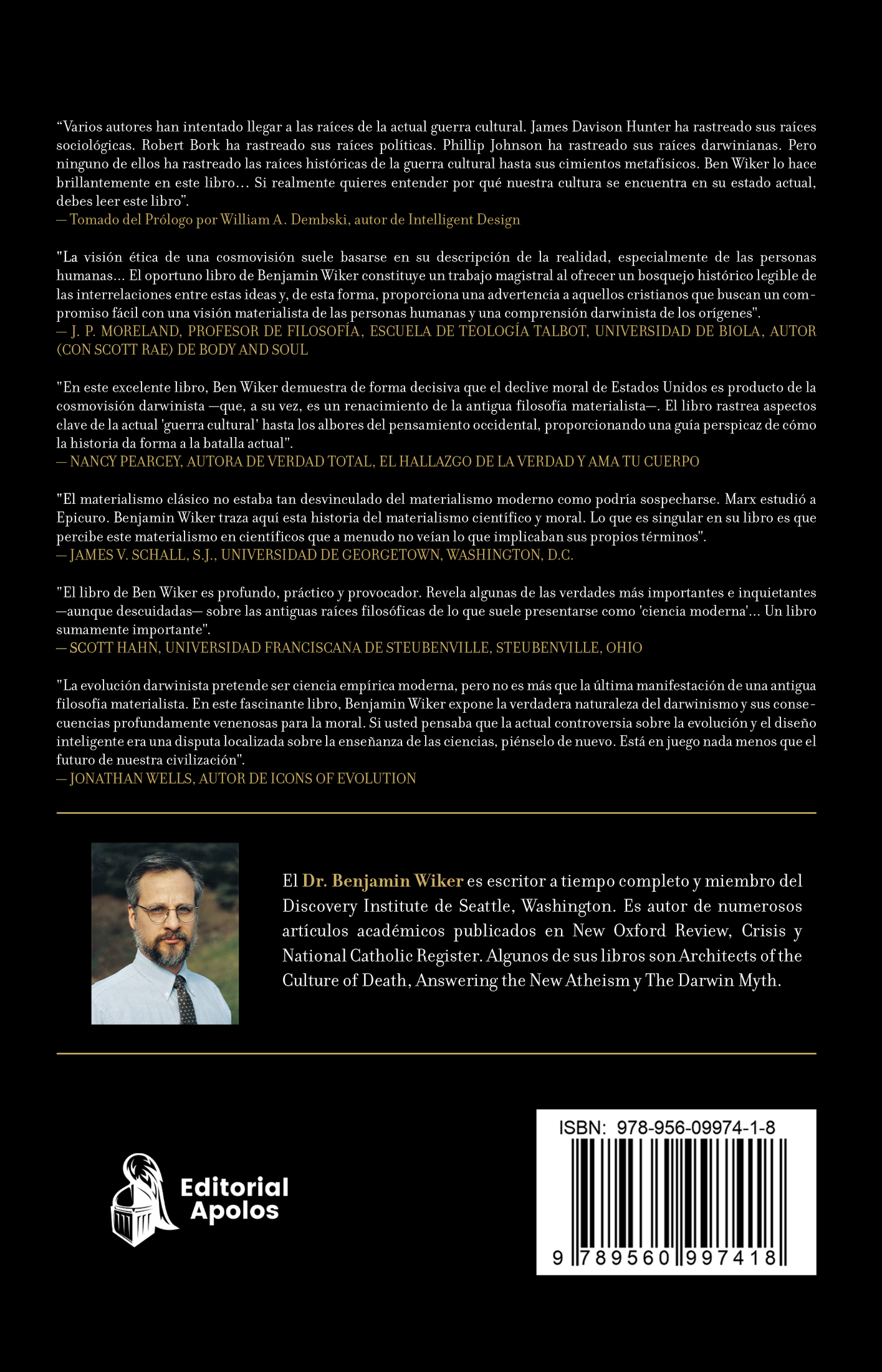 “Varios autores han intentado llegar a las raíces de la actual guerra cultural. James Davison Hunter ha rastreado sus raíces sociológicas. Robert Bork ha rastreado sus raíces políticas. Phillip Johnson ha rastreado sus raíces darwinianas. Pero ninguno de ellos ha rastreado las raíces históricas de la guerra cultural hasta sus cimientos metafísicos. Ben Wiker lo hace brillantemente en este libro… Si realmente quieres entender por qué nuestra cultura se encuentra en su estado actual, debes leer este libro”.
— Tomado del Prólogo por William A. Dembski, autor de Intelligent Design

"La visión ética de una cosmovisión suele basarse en su descripción de la realidad, especialmente de las personas humanas... El oportuno libro de Benjamin Wiker constituye un trabajo magistral al ofrecer un bosquejo histórico legible de las interrelaciones entre estas ideas y, de esta forma, proporciona una advertencia a aquellos cristianos que buscan un compromiso fácil con una visión materialista de las personas humanas y una comprensión darwinista de los orígenes".
— J. P. MORELAND, PROFESOR DE FILOSOFÍA, ESCUELA DE TEOLOGÍA TALBOT, UNIVERSIDAD DE BIOLA, AUTOR (CON SCOTT RAE) DE BODY AND SOUL

"En este excelente libro, Ben Wiker demuestra de forma decisiva que el declive moral de Estados Unidos es producto de la cosmovisión darwinista —que, a su vez, es un renacimiento de la antigua filosofía materialista—. El libro rastrea aspectos clave de la actual 'guerra cultural' hasta los albores del pensamiento occidental, proporcionando una guía perspicaz de cómo la historia da forma a la batalla actual".
— NANCY PEARCEY, AUTORA DE VERDAD TOTAL, EL HALLAZGO DE LA VERDAD Y AMA TU CUERPO

"El materialismo clásico no estaba tan desvinculado del materialismo moderno como podría sospecharse. Marx estudió a Epicuro. Benjamin Wiker traza aquí esta historia del materialismo científico y moral. Lo que es singular en su libro es que percibe este materialismo en científicos que a menudo no veían lo que implicaban sus propios términos".
— JAMES V. SCHALL, S.J., UNIVERSIDAD DE GEORGETOWN, WASHINGTON, D.C.

"El libro de Ben Wiker es profundo, práctico y provocador. Revela algunas de las verdades más importantes e inquietantes —aunque descuidadas— sobre las antiguas raíces filosóficas de lo que suele presentarse como 'ciencia moderna'... Un libro sumamente importante".
— SCOTT HAHN, UNIVERSIDAD FRANCISCANA DE STEUBENVILLE, STEUBENVILLE, OHIO

"La evolución darwinista pretende ser ciencia empírica moderna, pero no es más que la última manifestación de una antigua filosofía materialista. En este fascinante libro, Benjamin Wiker expone la verdadera naturaleza del darwinismo y sus consecuencias profundamente venenosas para la moral. Si usted pensaba que la actual controversia sobre la evolución y el diseño inteligente era una disputa localizada sobre la enseñanza de las ciencias, piénselo de nuevo. Está en juego nada menos que el futuro de nuestra civilización".
— JONATHAN WELLS, AUTOR DE ICONS OF EVOLUTION

El Dr. Benjamin Wiker es escritor a tiempo completo y miembro del Discovery Institute de Seattle, Washington. Es autor de numerosos artículos académicos publicados en New Oxford Review, Crisis y National Catholic Register. Algunos de sus libros son Architects of the Culture of Death, Answering the New Atheism y The Darwin Myth.

Editorial Apolos

ISBN: 978-956-09974-1-8
9 789560 997418